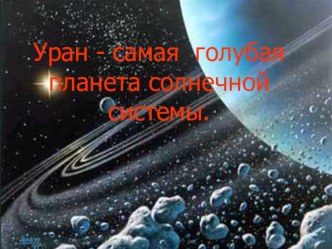 Уран - самая голубая планета солнечной системы.